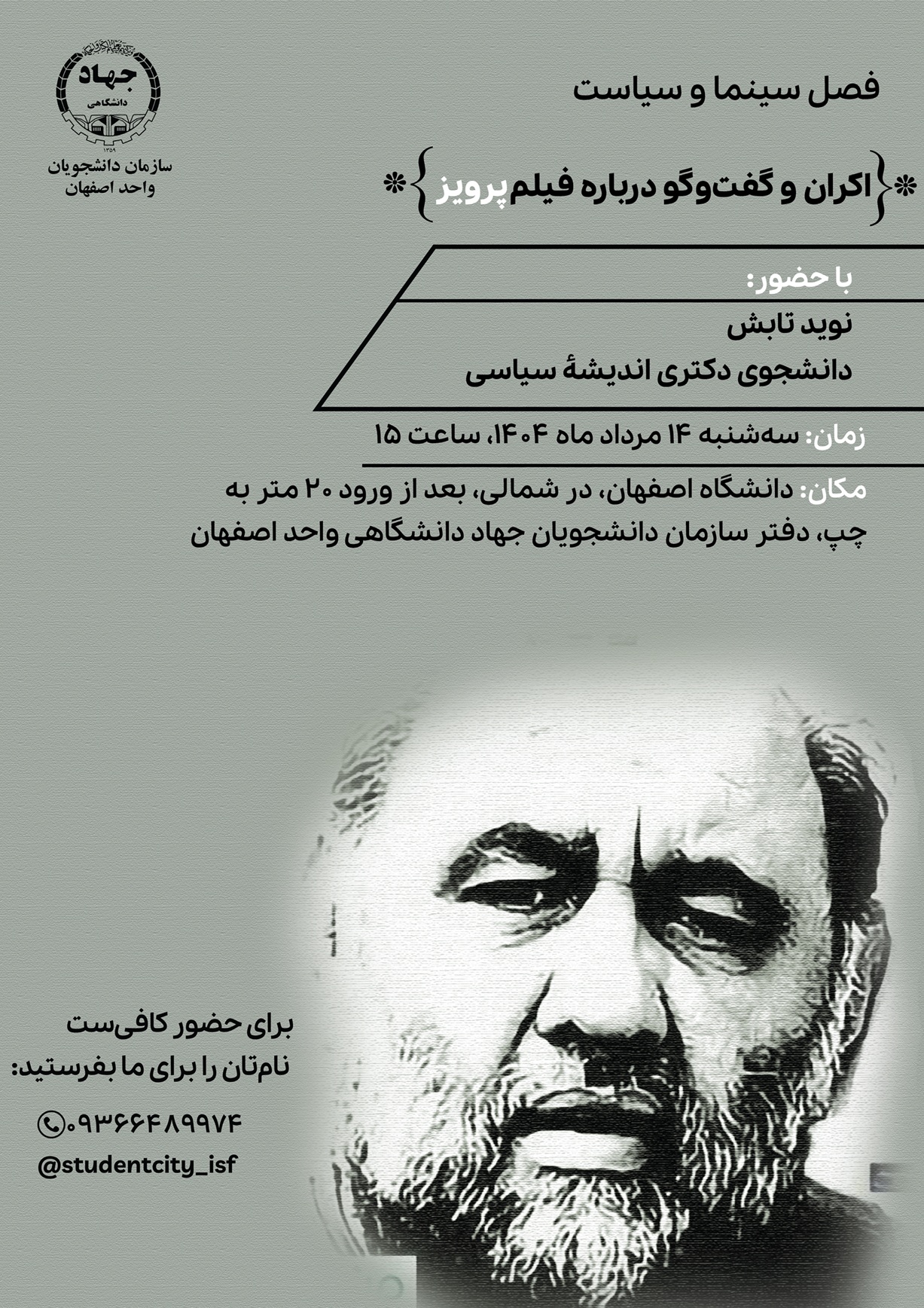 جهاد
دانشگاهی
۱۳۵۹
سازمان دانشجویان
واحد اصفهان

فصل سینما و سیاست

*{اکران و گفت‌وگو درباره فیلم پرویز}*

با حضور:
نوید تابش
دانشجوی دکتری اندیشهٔ سیاسی

زمان: سه‌شنبه ۱۴ مرداد ماه ۱۴۰۴، ساعت ۱۵

مکان: دانشگاه اصفهان، در شمالی، بعد از ورود ۲۰ متر به چپ، دفتر سازمان دانشجویان جهاد دانشگاهی واحد اصفهان

برای حضور کافی‌ست
نام‌تان را برای ما بفرستید:
۰۹۳۶۶۴۸۹۹۷۴
@studentcity_isf